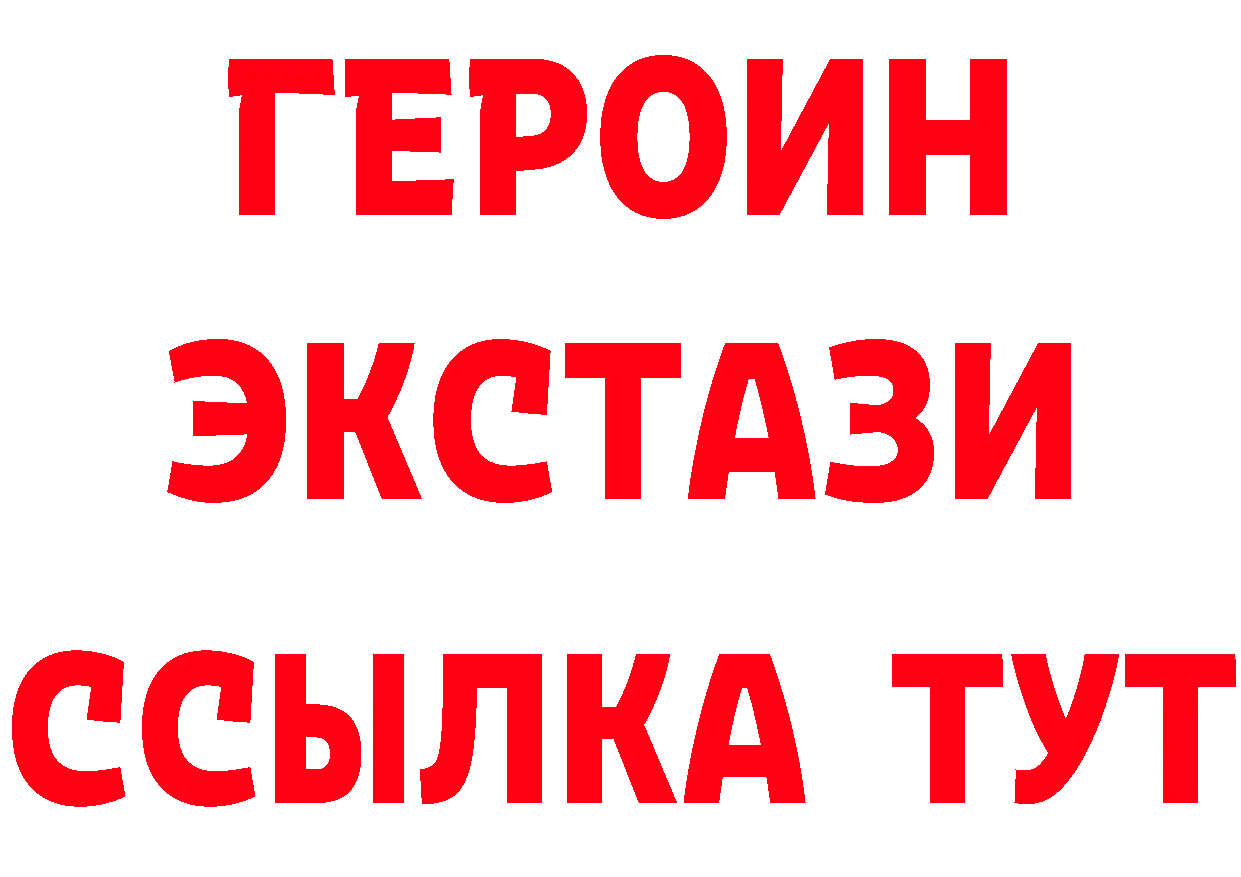 ГЕРОИН
ЭКСТАЗИ
ССЫЛКА ТУТ